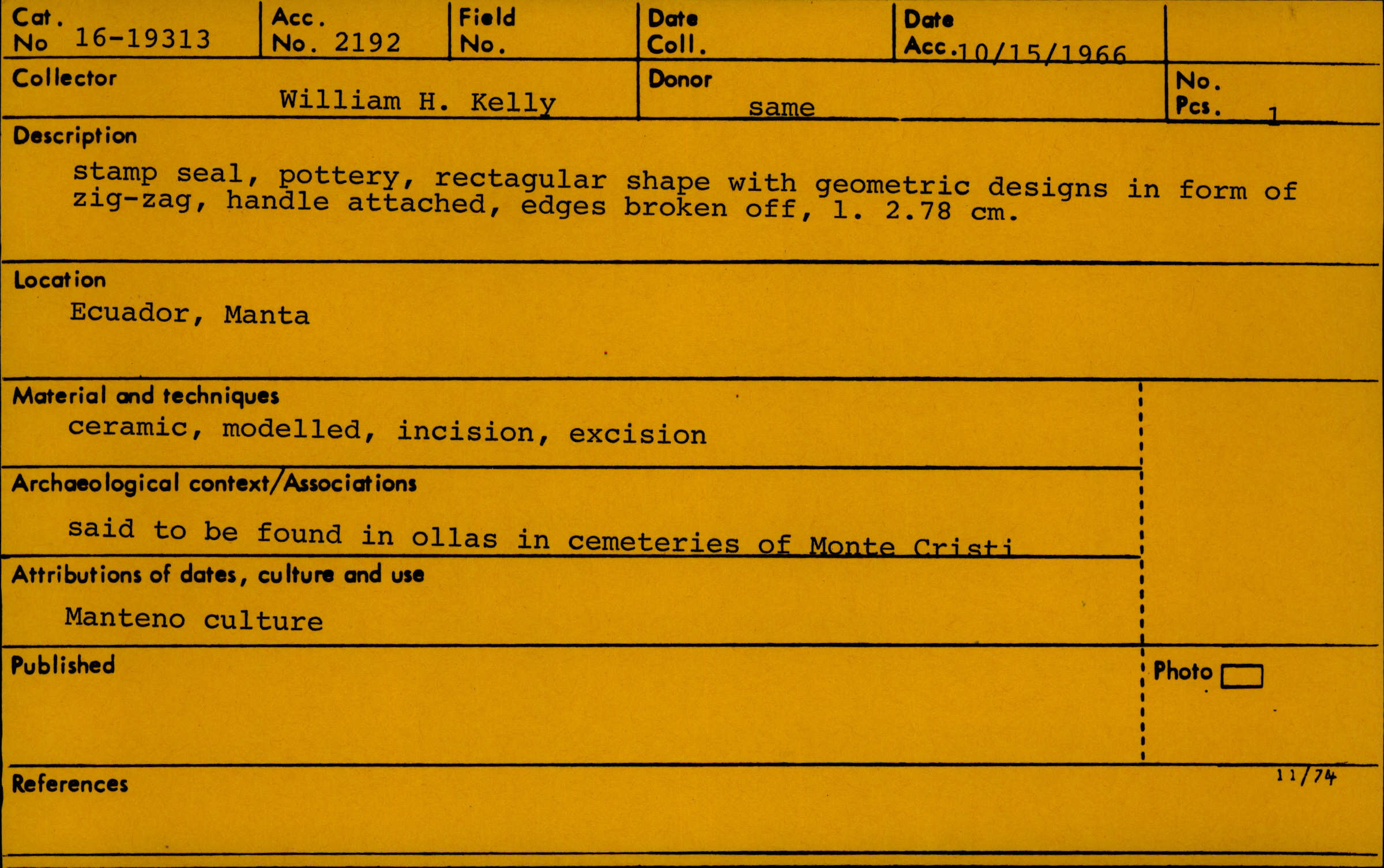 Cat. No 16-19313

Acc. No. 2192

Field No.

Date Coll.

Date Acc. 10/15/1966

Collector
William H. Kelly

Donor
same

No. Pcs. 1

Description
stamp seal, pottery, rectagular shape with geometric designs in form of zig-zag, handle attached, edges broken off, l. 2.78 cm.

Location
Ecuador, Manta

Material and techniques
ceramic, modelled, incision, excision

Archaeological context/Associations
said to be found in ollas in cemeteries of Monte Cristi

Attributions of dates, culture and use
Manteno culture

Published

Photo ☐

11/74

References